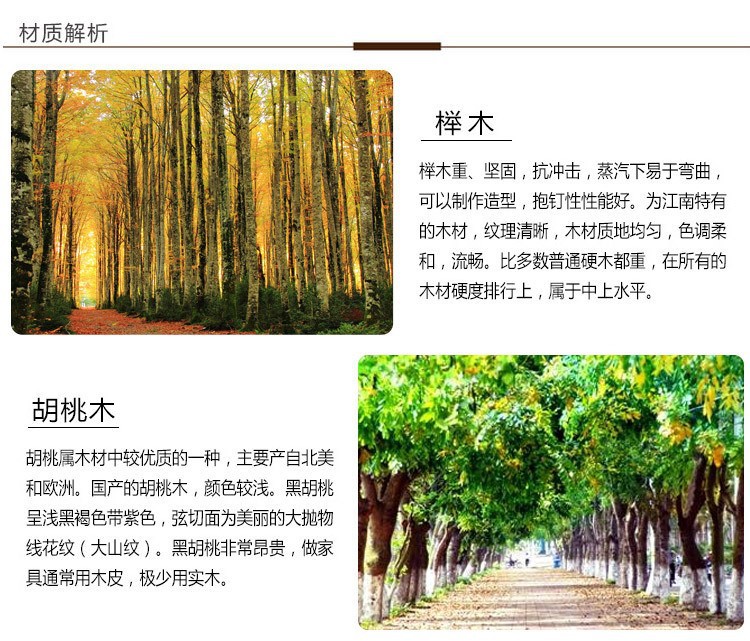 材质解析

榉木

榉木重、坚固，抗冲击，蒸汽下易于弯曲，可以制作造型，抱钉性性能好。为江南特有的木材，纹理清晰，木材质地均匀，色调柔和，流畅。比多数普通硬木都重，在所有的木材硬度排行上，属于中上水平。

胡桃木

胡桃属木材中较优质的一种，主要产自北美和欧洲。国产的胡桃木，颜色较浅。黑胡桃呈浅黑褐色带紫色，弦切面为美丽的大抛物线花纹（大山纹）。黑胡桃非常昂贵，做家具通常用木皮，极少用实木。